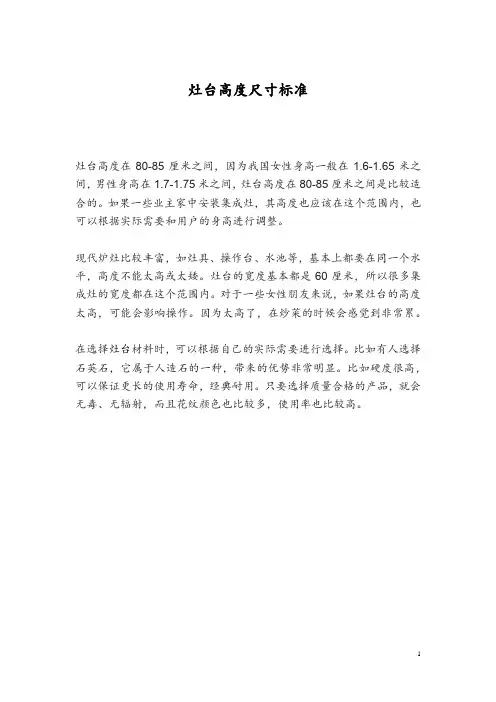 灶台高度尺寸标准

灶台高度在 80-85 厘米之间，因为我国女性身高一般在 1.6-1.65 米之间，男性身高在 1.7-1.75 米之间，灶台高度在 80-85 厘米之间是比较适合的。如果一些业主家中安装集成灶，其高度也应该在这个范围内，也可以根据实际需要和用户的身高进行调整。

现代炉灶比较丰富，如灶具、操作台、水池等，基本上都要在同一个水平，高度不能太高或太矮。灶台的宽度基本都是 60 厘米，所以很多集成灶的宽度都在这个范围内。对于一些女性朋友来说，如果灶台的高度太高，可能会影响操作。因为太高了，在炒菜的时候会感觉到非常累。

在选择灶台材料时，可以根据自己的实际需要进行选择。比如有人选择石英石，它属于人造石的一种，带来的优势非常明显。比如硬度很高，可以保证更长的使用寿命，经典耐用。只要选择质量合格的产品，就会无毒、无辐射，而且花纹颜色也比较多，使用率也比较高。

1